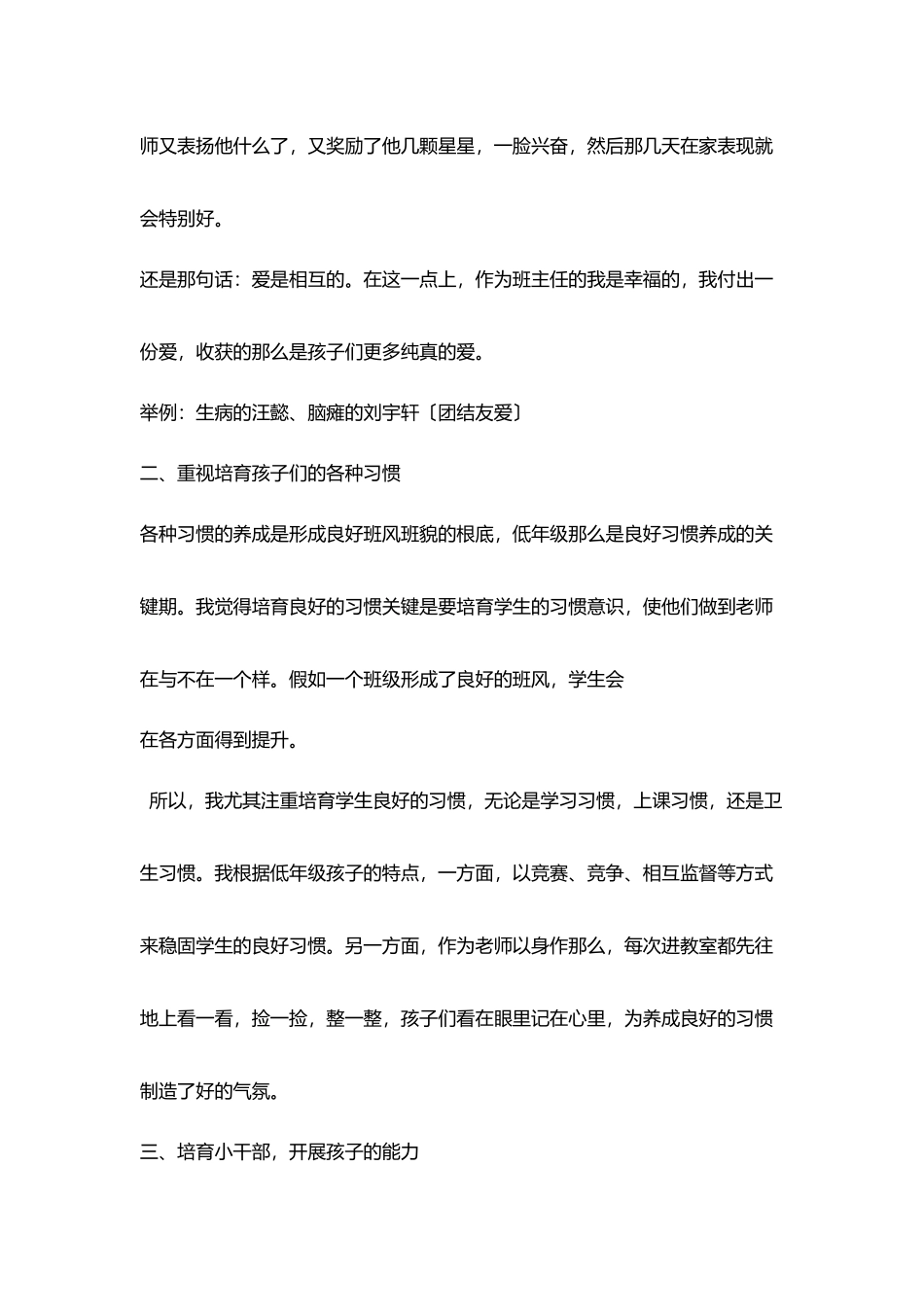 师又表扬他什么了，又奖励了他几颗星星，一脸兴奋，然后那几天在家表现就会特别好。

还是那句话：爱是相互的。在这一点上，作为班主任的我是幸福的，我付出一份爱，收获的那么是孩子们更多纯真的爱。

举例：生病的汪懿、脑瘫的刘宇轩〔团结友爱〕

二、重视培育孩子们的各种习惯

各种习惯的养成是形成良好班风班貌的根底，低年级那么是良好习惯养成的关键期。我觉得培育良好的习惯关键是要培育学生的习惯意识，使他们做到老师在与不在一个样。假如一个班级形成了良好的班风，学生会

在各方面得到提升。

所以，我尤其注重培育学生良好的习惯，无论是学习习惯，上课习惯，还是卫生习惯。我根据低年级孩子的特点，一方面，以竞赛、竞争、相互监督等方式来稳固学生的良好习惯。另一方面，作为老师以身作那么，每次进教室都先往地上看一看，捡一捡，整一整，孩子们看在眼里记在心里，为养成良好的习惯制造了好的气氛。

三、培育小干部，开展孩子的能力